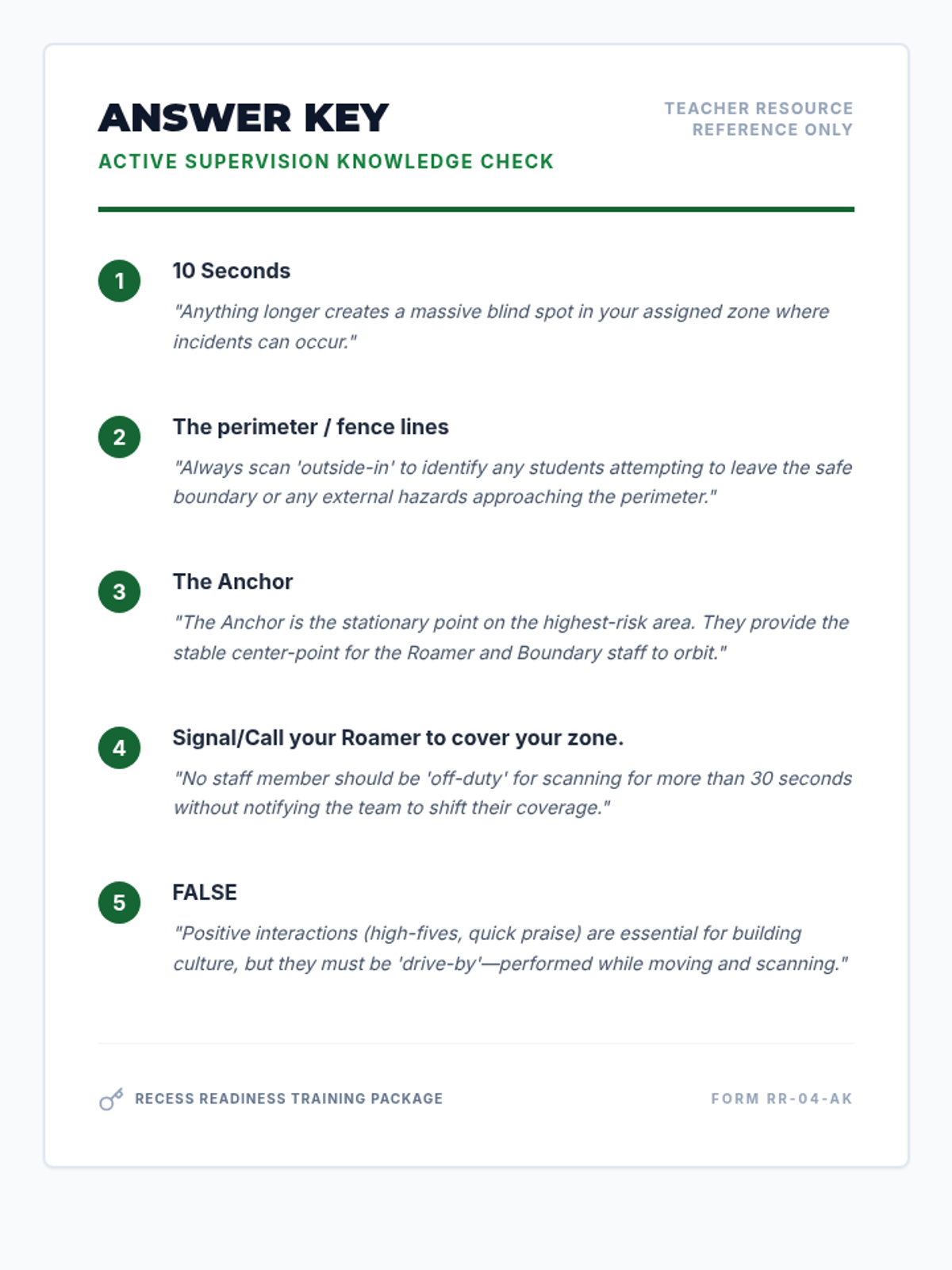 ANSWER KEY
ACTIVE SUPERVISION KNOWLEDGE CHECK

TEACHER RESOURCE
REFERENCE ONLY

1 10 Seconds
"Anything longer creates a massive blind spot in your assigned zone where incidents can occur."

2 The perimeter / fence lines
"Always scan 'outside-in' to identify any students attempting to leave the safe boundary or any external hazards approaching the perimeter."

3 The Anchor
"The Anchor is the stationary point on the highest-risk area. They provide the stable center-point for the Roamer and Boundary staff to orbit."

4 Signal/Call your Roamer to cover your zone.
"No staff member should be 'off-duty' for scanning for more than 30 seconds without notifying the team to shift their coverage."

5 FALSE
"Positive interactions (high-fives, quick praise) are essential for building culture, but they must be 'drive-by'—performed while moving and scanning."

RECESS READINESS TRAINING PACKAGE

FORM RR-04-AK